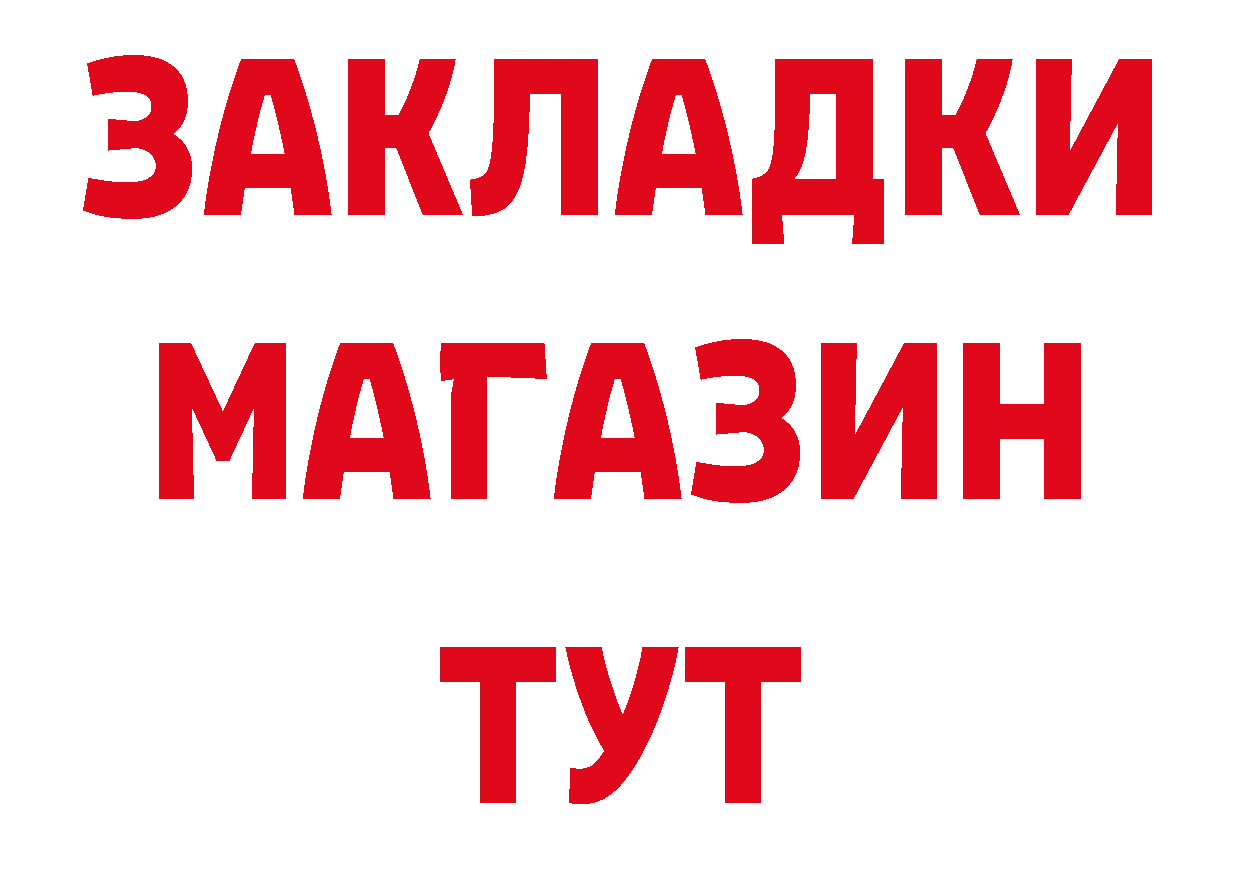 ЗАКЛАДКИ
МАГАЗИН
ТУТ